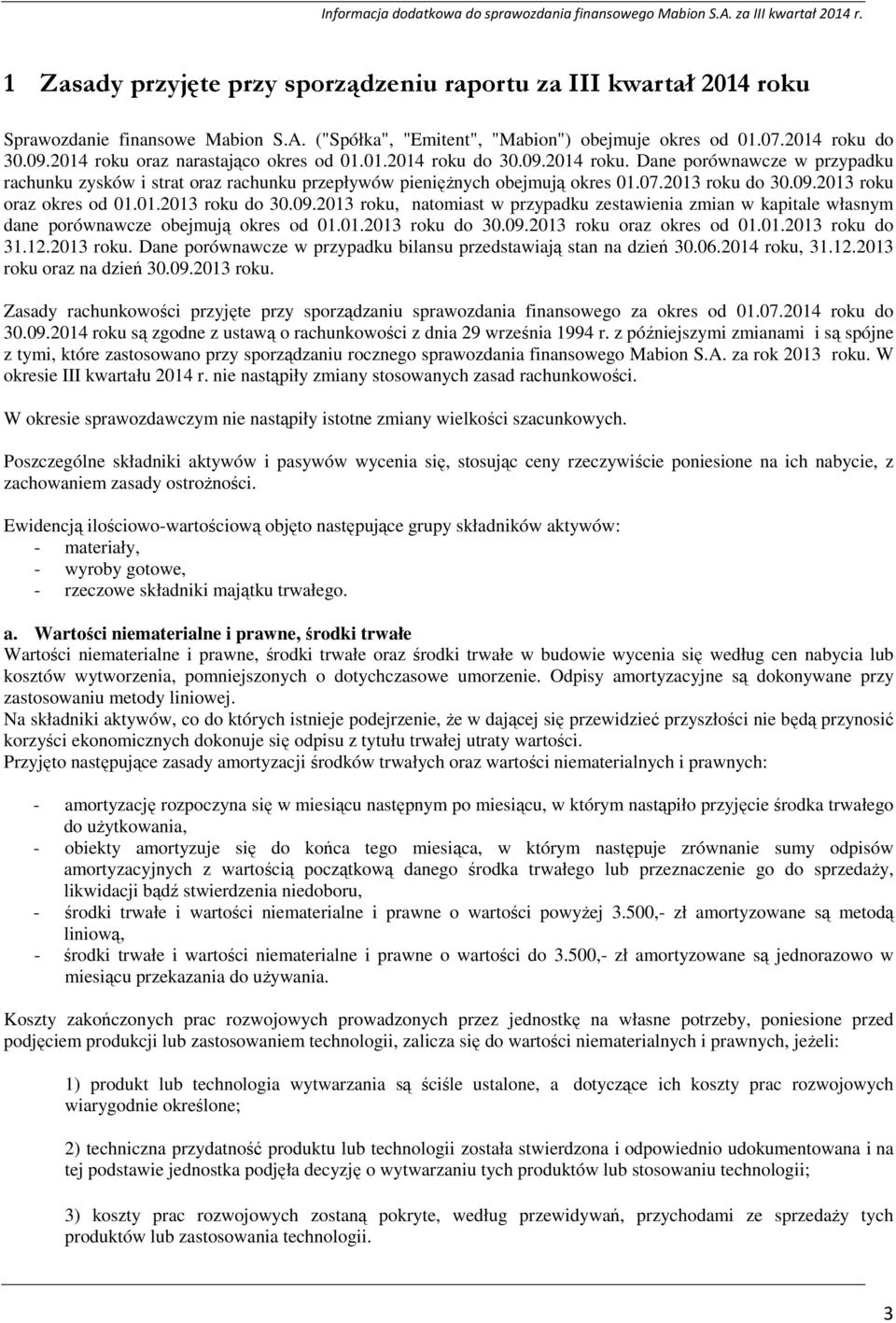 Informacja dodatkowa do sprawozdania finansowego Mabion S.A. za III kwartał 2014 r.

1 Zasady przyjęte przy sporządzeniu raportu za III kwartał 2014 roku

Sprawozdanie finansowe Mabion S.A. ("Spółka", "Emitent", "Mabion") obejmuje okres od 01.07.2014 roku do 30.09.2014 roku oraz narastająco okres od 01.01.2014 roku do 30.09.2014 roku. Dane porównawcze w przypadku rachunku zysków i strat oraz rachunku przepływów pieniężnych obejmują okres 01.07.2013 roku do 30.09.2013 roku oraz okres od 01.01.2013 roku do 30.09.2013 roku, natomiast w przypadku zestawienia zmian w kapitale własnym dane porównawcze obejmują okres od 01.01.2013 roku do 30.09.2013 roku oraz okres od 01.01.2013 roku do 31.12.2013 roku. Dane porównawcze w przypadku bilansu przedstawiają stan na dzień 30.06.2014 roku, 31.12.2013 roku oraz na dzień 30.09.2013 roku.

Zasady rachunkowości przyjęte przy sporządzaniu sprawozdania finansowego za okres od 01.07.2014 roku do 30.09.2014 roku są zgodne z ustawą o rachunkowości z dnia 29 września 1994 r. z późniejszymi zmianami i są spójne z tymi, które zastosowano przy sporządzaniu rocznego sprawozdania finansowego Mabion S.A. za rok 2013 roku. W okresie III kwartału 2014 r. nie nastąpiły zmiany stosowanych zasad rachunkowości.

W okresie sprawozdawczym nie nastąpiły istotne zmiany wielkości szacunkowych.

Poszczególne składniki aktywów i pasywów wycenia się, stosując ceny rzeczywiście poniesione na ich nabycie, z zachowaniem zasady ostrożności.

Ewidencją ilościowo-wartościową objęto następujące grupy składników aktywów:
- materiały,
- wyroby gotowe,
- rzeczowe składniki majątku trwałego.

a. Wartości niematerialne i prawne, środki trwałe
Wartości niematerialne i prawne, środki trwałe oraz środki trwałe w budowie wycenia się według cen nabycia lub kosztów wytworzenia, pomniejszonych o dotychczasowe umorzenie. Odpisy amortyzacyjne są dokonywane przy zastosowaniu metody liniowej.
Na składniki aktywów, co do których istnieje podejrzenie, że w dającej się przewidzieć przyszłości nie będą przynosić korzyści ekonomicznych dokonuje się odpisu z tytułu trwałej utraty wartości.
Przyjęto następujące zasady amortyzacji środków trwałych oraz wartości niematerialnych i prawnych:

- amortyzację rozpoczyna się w miesiącu następnym po miesiącu, w którym nastąpiło przyjęcie środka trwałego do użytkowania,
- obiekty amortyzuje się do końca tego miesiąca, w którym następuje zrównanie sumy odpisów amortyzacyjnych z wartością początkową danego środka trwałego lub przeznaczenie go do sprzedaży, likwidacji bądź stwierdzenia niedoboru,
- środki trwałe i wartości niematerialne i prawne o wartości powyżej 3.500,- zł amortyzowane są metodą liniową,
- środki trwałe i wartości niematerialne i prawne o wartości do 3.500,- zł amortyzowane są jednorazowo w miesiącu przekazania do używania.

Koszty zakończonych prac rozwojowych prowadzonych przez jednostkę na własne potrzeby, poniesione przed podjęciem produkcji lub zastosowaniem technologii, zalicza się do wartości niematerialnych i prawnych, jeżeli:

1) produkt lub technologia wytwarzania są ściśle ustalone, a dotyczące ich koszty prac rozwojowych wiarygodnie określone;

2) techniczna przydatność produktu lub technologii została stwierdzona i odpowiednio udokumentowana i na tej podstawie jednostka podjęła decyzję o wytwarzaniu tych produktów lub stosowaniu technologii;

3) koszty prac rozwojowych zostaną pokryte, według przewidywań, przychodami ze sprzedaży tych produktów lub zastosowania technologii.

3